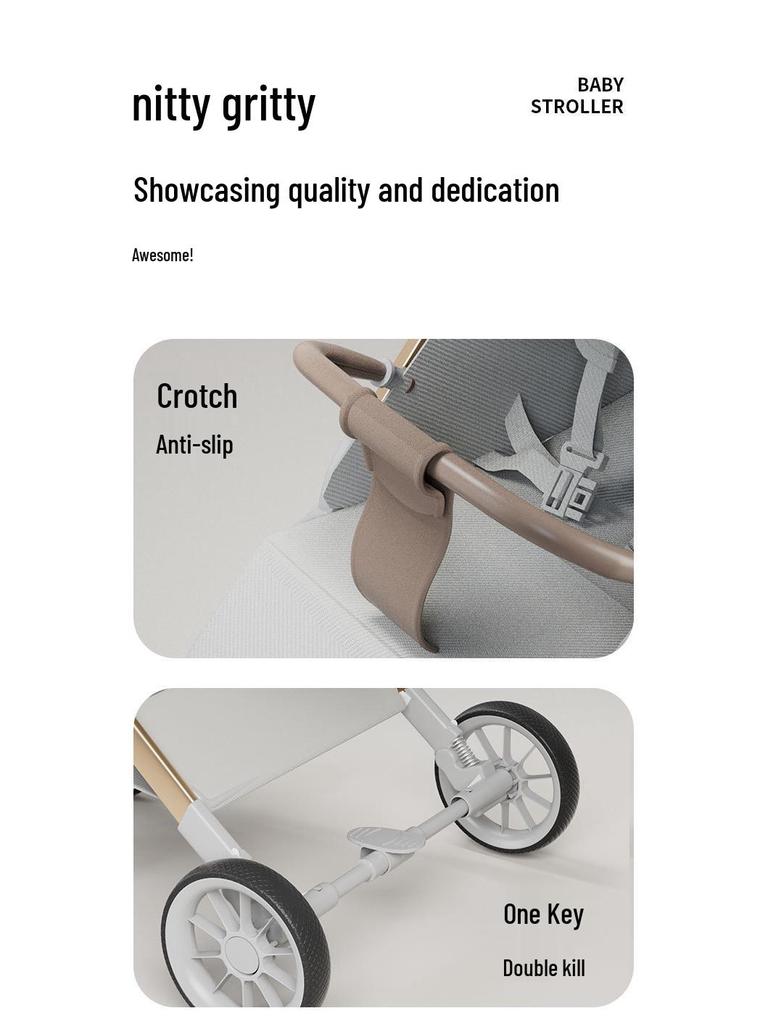 nitty gritty

BABY
STROLLER

Showcasing quality and dedication

Awesome!

Crotch

Anti-slip

One Key

Double kill